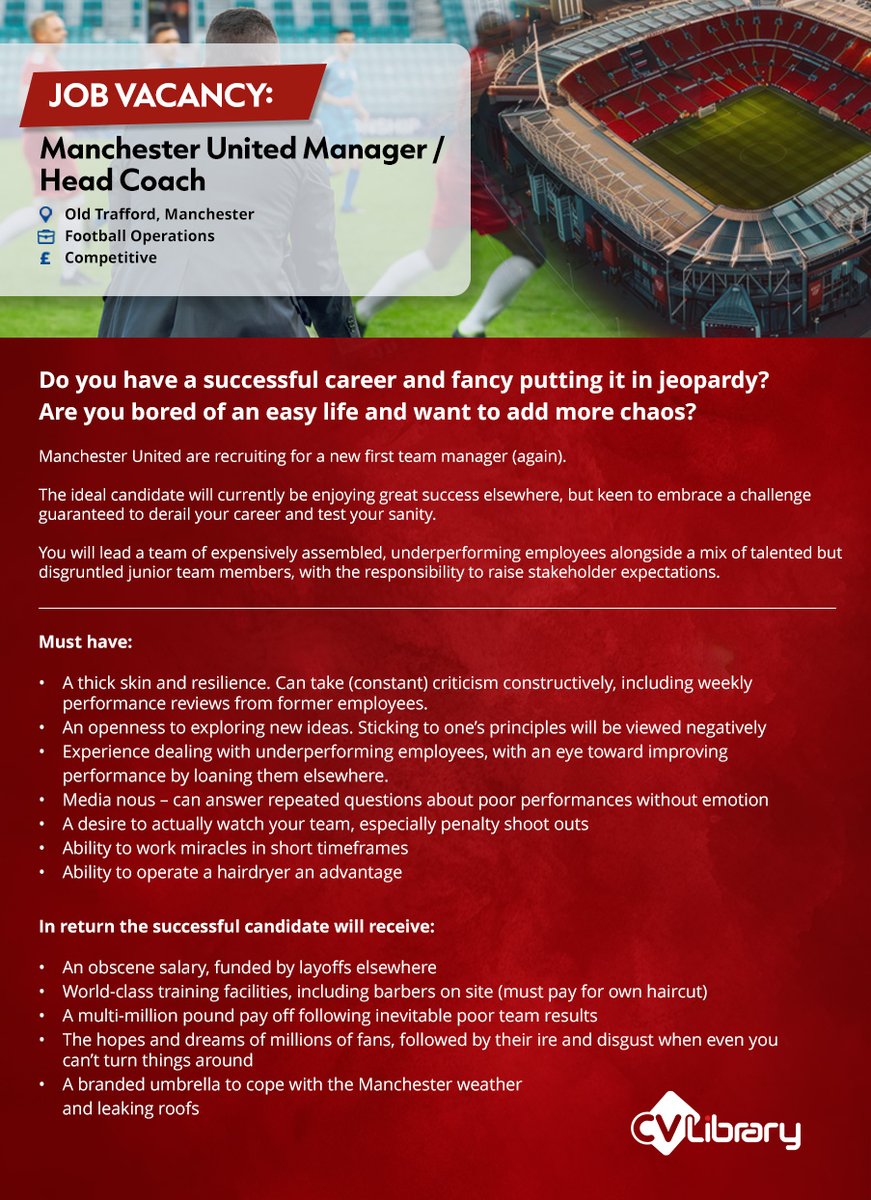 JOB VACANCY:

Manchester United Manager / Head Coach

Old Trafford, Manchester
Football Operations
£ Competitive

Do you have a successful career and fancy putting it in jeopardy? Are you bored of an easy life and want to add more chaos?

Manchester United are recruiting for a new first team manager (again).

The ideal candidate will currently be enjoying great success elsewhere, but keen to embrace a challenge guaranteed to derail your career and test your sanity.

You will lead a team of expensively assembled, underperforming employees alongside a mix of talented but disgruntled junior team members, with the responsibility to raise stakeholder expectations.

Must have:

• A thick skin and resilience. Can take (constant) criticism constructively, including weekly performance reviews from former employees.
• An openness to exploring new ideas. Sticking to one's principles will be viewed negatively
• Experience dealing with underperforming employees, with an eye toward improving performance by loaning them elsewhere.
• Media nous – can answer repeated questions about poor performances without emotion
• A desire to actually watch your team, especially penalty shoot outs
• Ability to work miracles in short timeframes
• Ability to operate a hairdryer an advantage

In return the successful candidate will receive:

• An obscene salary, funded by layoffs elsewhere
• World-class training facilities, including barbers on site (must pay for own haircut)
• A multi-million pound pay off following inevitable poor team results
• The hopes and dreams of millions of fans, followed by their ire and disgust when even you can't turn things around
• A branded umbrella to cope with the Manchester weather and leaking roofs

CV Library